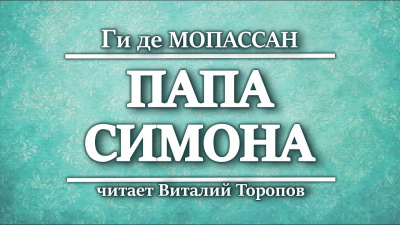 Ги де МОПАССАН

ПАПА СИМОНА

читает Виталий Торопов